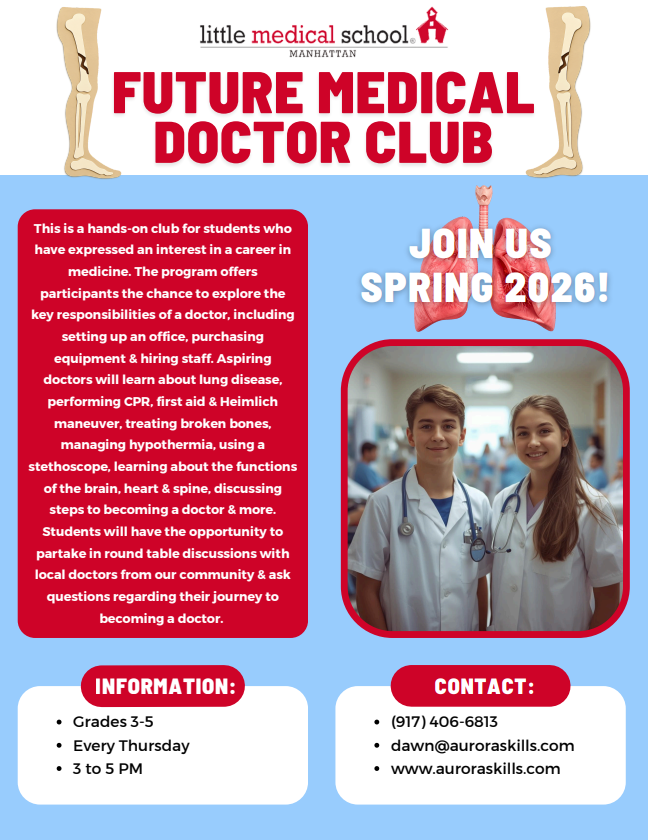 little medical school®
MANHATTAN

FUTURE MEDICAL DOCTOR CLUB

This is a hands-on club for students who have expressed an interest in a career in medicine. The program offers participants the chance to explore the key responsibilities of a doctor, including setting up an office, purchasing equipment & hiring staff. Aspiring doctors will learn about lung disease, performing CPR, first aid & Heimlich maneuver, treating broken bones, managing hypothermia, using a stethoscope, learning about the functions of the brain, heart & spine, discussing steps to becoming a doctor & more. Students will have the opportunity to partake in round table discussions with local doctors from our community & ask questions regarding their journey to becoming a doctor.

JOIN US SPRING 2026!

INFORMATION:

• Grades 3-5
• Every Thursday
• 3 to 5 PM

CONTACT:

• (917) 406-6813
• dawn@auroraskills.com
• www.auroraskills.com